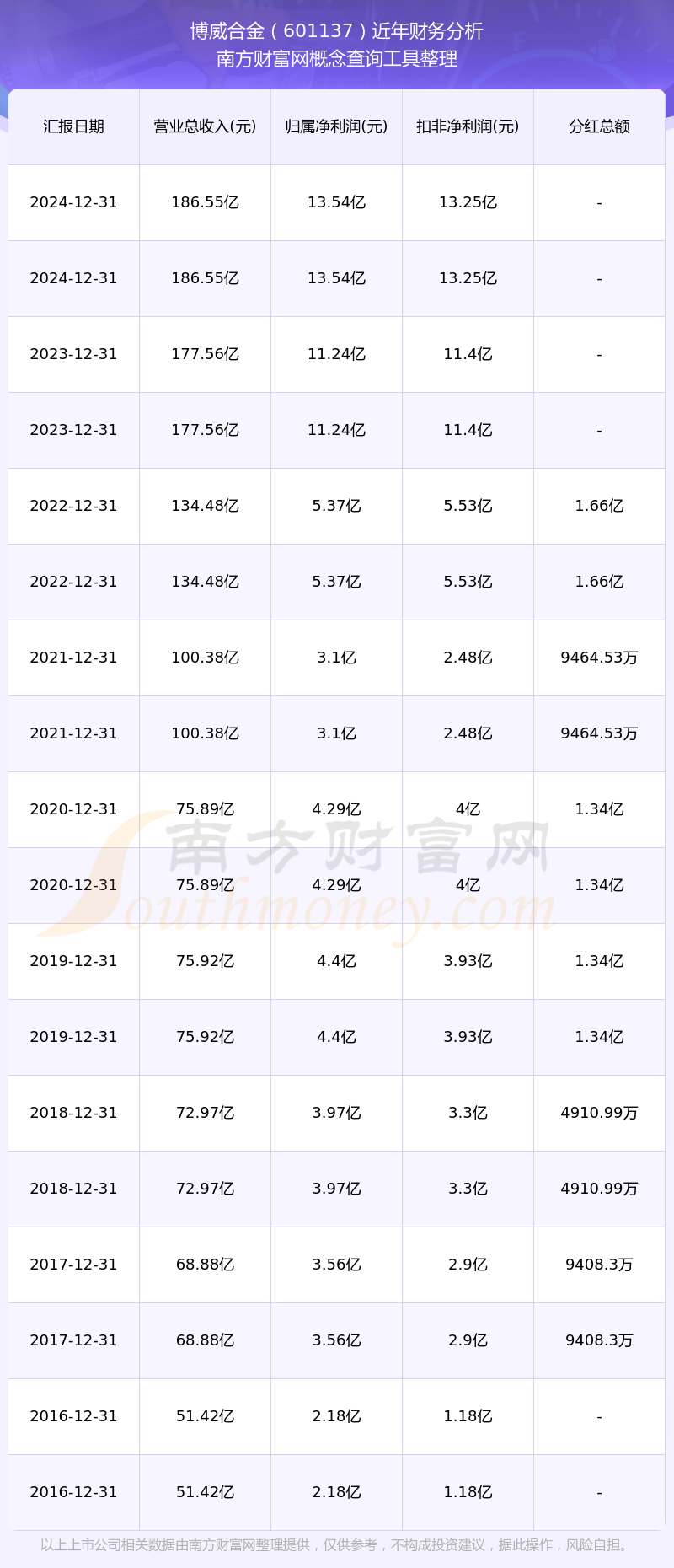 博威合金（601137）近年财务分析
南方财富网概念查询工具整理

| 汇报日期 | 营业总收入(元) | 归属净利润(元) | 扣非净利润(元) | 分红总额 |
|---|---|---|---|---|
| 2024-12-31 | 186.55亿 | 13.54亿 | 13.25亿 | - |
| 2024-12-31 | 186.55亿 | 13.54亿 | 13.25亿 | - |
| 2023-12-31 | 177.56亿 | 11.24亿 | 11.4亿 | - |
| 2023-12-31 | 177.56亿 | 11.24亿 | 11.4亿 | - |
| 2022-12-31 | 134.48亿 | 5.37亿 | 5.53亿 | 1.66亿 |
| 2022-12-31 | 134.48亿 | 5.37亿 | 5.53亿 | 1.66亿 |
| 2021-12-31 | 100.38亿 | 3.1亿 | 2.48亿 | 9464.53万 |
| 2021-12-31 | 100.38亿 | 3.1亿 | 2.48亿 | 9464.53万 |
| 2020-12-31 | 75.89亿 | 4.29亿 | 4亿 | 1.34亿 |
| 2020-12-31 | 75.89亿 | 4.29亿 | 4亿 | 1.34亿 |
| 2019-12-31 | 75.92亿 | 4.4亿 | 3.93亿 | 1.34亿 |
| 2019-12-31 | 75.92亿 | 4.4亿 | 3.93亿 | 1.34亿 |
| 2018-12-31 | 72.97亿 | 3.97亿 | 3.3亿 | 4910.99万 |
| 2018-12-31 | 72.97亿 | 3.97亿 | 3.3亿 | 4910.99万 |
| 2017-12-31 | 68.88亿 | 3.56亿 | 2.9亿 | 9408.3万 |
| 2017-12-31 | 68.88亿 | 3.56亿 | 2.9亿 | 9408.3万 |
| 2016-12-31 | 51.42亿 | 2.18亿 | 1.18亿 | - |
| 2016-12-31 | 51.42亿 | 2.18亿 | 1.18亿 | - |

以上上市公司相关数据由南方财富网整理提供，仅供参考，不构成投资建议，据此操作，风险自担。

南方财富网
Southmoney.com